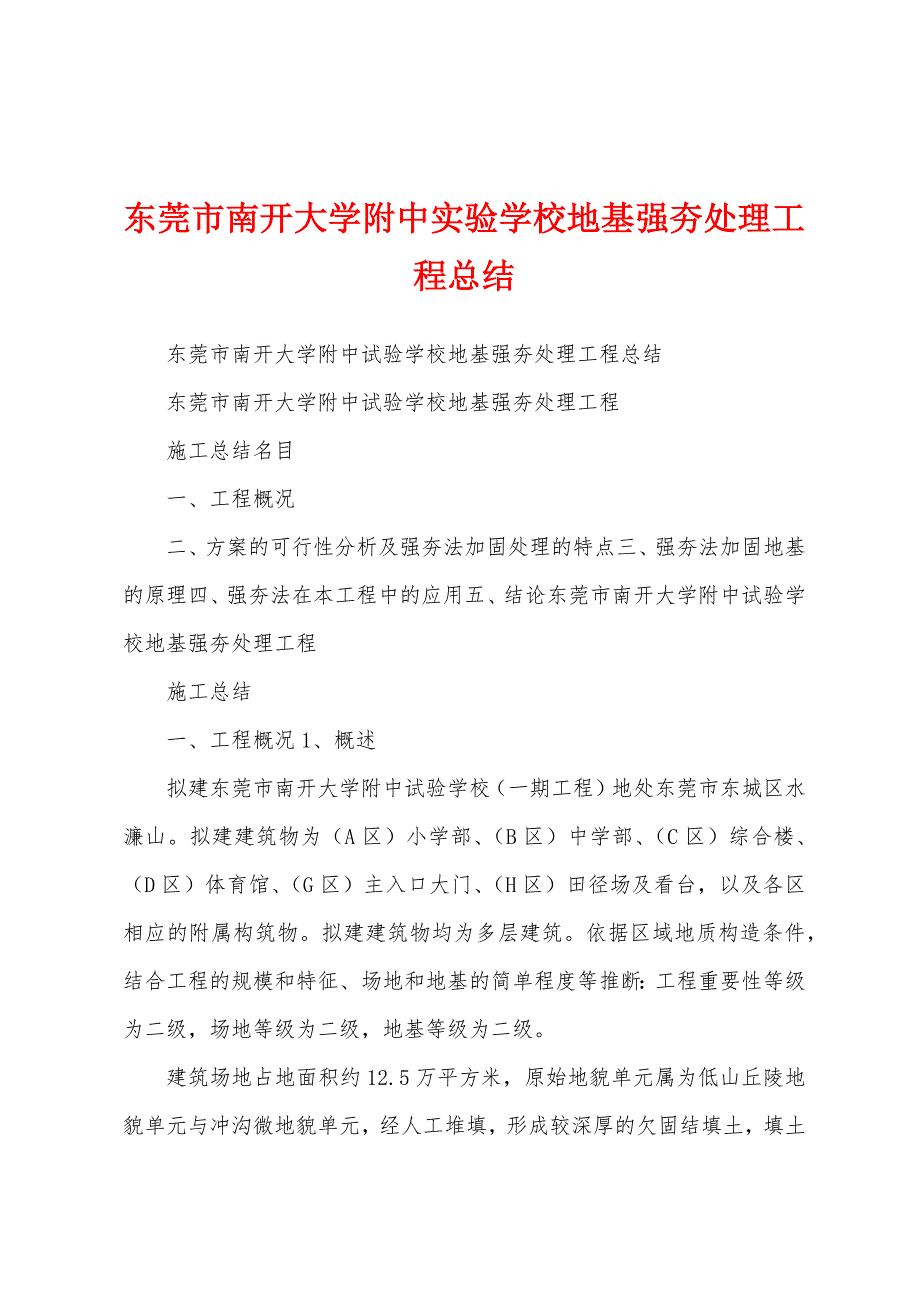 东莞市南开大学附中实验学校地基强夯处理工程总结

东莞市南开大学附中试验学校地基强夯处理工程总结

东莞市南开大学附中试验学校地基强夯处理工程

施工总结名目

一、工程概况

二、方案的可行性分析及强夯法加固处理的特点三、强夯法加固地基的原理四、强夯法在本工程中的应用五、结论东莞市南开大学附中试验学校地基强夯处理工程

施工总结

一、工程概况 1、概述

拟建东莞市南开大学附中试验学校（一期工程）地处东莞市东城区水濂山。拟建建筑物为（A 区）小学部、（B 区）中学部、（C 区）综合楼、（D 区）体育馆、（G 区）主入口大门、（H 区）田径场及看台，以及各区相应的附属构筑物。拟建建筑物均为多层建筑。依据区域地质构造条件，结合工程的规模和特征、场地和地基的简单程度等推断：工程重要性等级为二级，场地等级为二级，地基等级为二级。

建筑场地占地面积约 12.5 万平方米，原始地貌单元属为低山丘陵地貌单元与冲沟微地貌单元，经人工堆填，形成较深厚的欠固结填土，填土